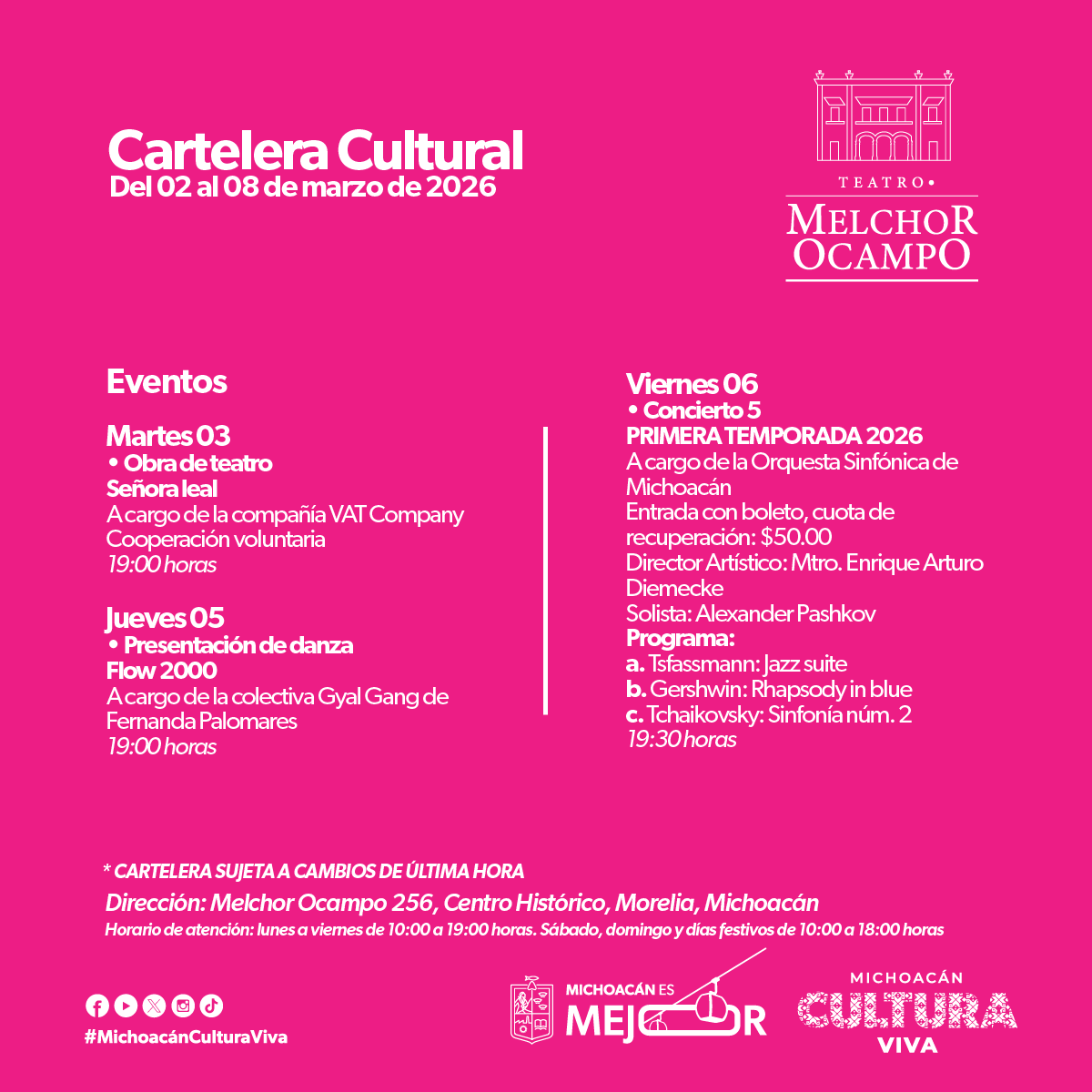 Cartelera Cultural
Del 02 al 08 de marzo de 2026

TEATRO•
MELCHOR OCAMPO

Eventos

Martes 03
• Obra de teatro
Señora leal
A cargo de la compañía VAT Company
Cooperación voluntaria
19:00 horas

Jueves 05
• Presentación de danza
Flow 2000
A cargo de la colectiva Gyal Gang de Fernanda Palomares
19:00 horas

Viernes 06
• Concierto 5
PRIMERA TEMPORADA 2026
A cargo de la Orquesta Sinfónica de Michoacán
Entrada con boleto, cuota de recuperación: $50.00
Director Artístico: Mtro. Enrique Arturo Diemecke
Solista: Alexander Pashkov
Programa:
a. Tsfassmann: Jazz suite
b. Gershwin: Rhapsody in blue
c. Tchaikovsky: Sinfonía núm. 2
19:30 horas

* CARTELERA SUJETA A CAMBIOS DE ÚLTIMA HORA
Dirección: Melchor Ocampo 256, Centro Histórico, Morelia, Michoacán
Horario de atención: lunes a viernes de 10:00 a 19:00 horas. Sábado, domingo y días festivos de 10:00 a 18:00 horas

#MichoacánCulturaViva

MICHOACÁN ES MEJOR

MICHOACÁN CULTURA VIVA